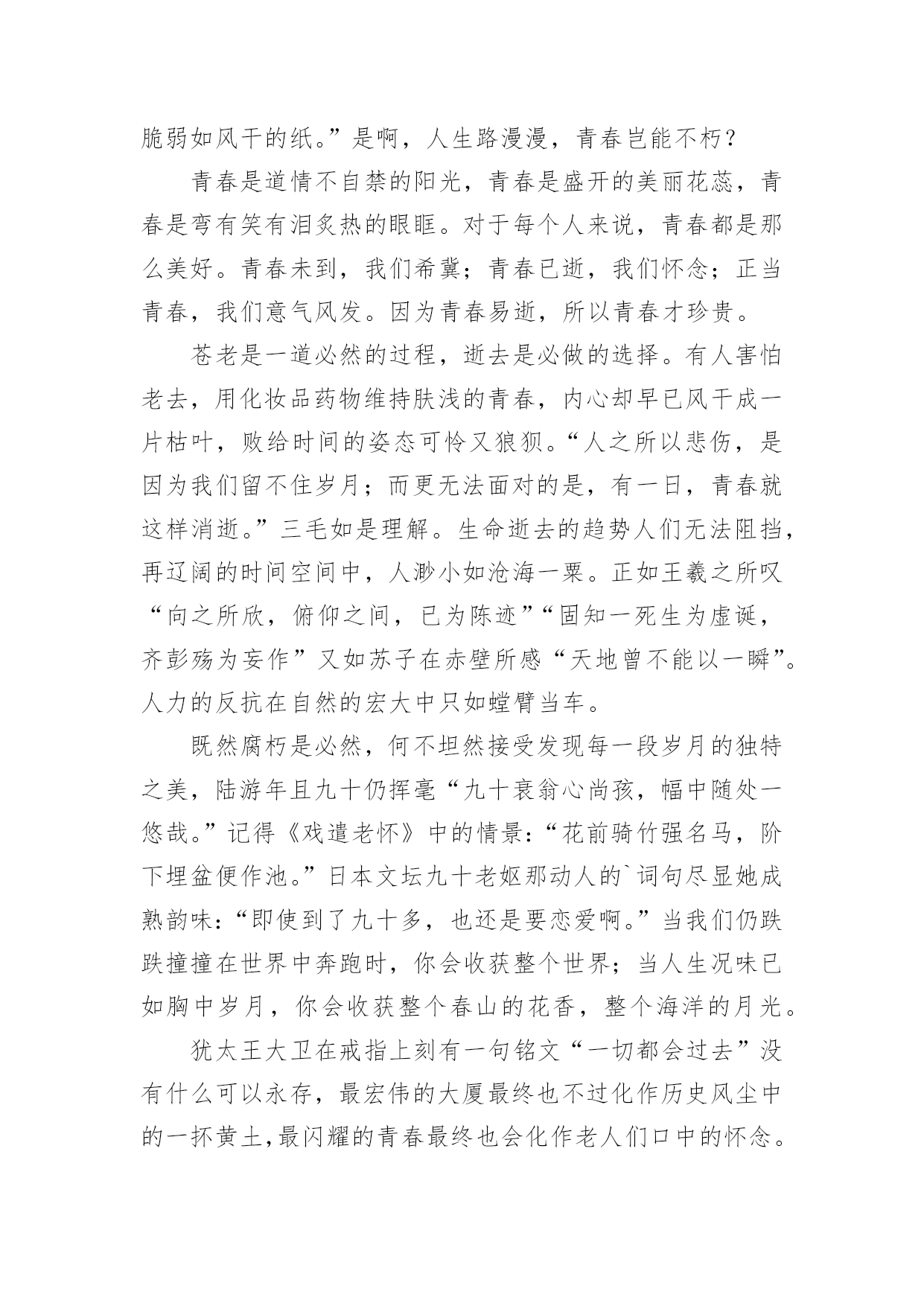 脆弱如风干的纸。”是啊，人生路漫漫，青春岂能不朽？

青春是道情不自禁的阳光，青春是盛开的美丽花蕊，青春是弯有笑有泪炙热的眼眶。对于每个人来说，青春都是那么美好。青春未到，我们希冀；青春已逝，我们怀念；正当青春，我们意气风发。因为青春易逝，所以青春才珍贵。

苍老是一道必然的过程，逝去是必做的选择。有人害怕老去，用化妆品药物维持肤浅的青春，内心却早已风干成一片枯叶，败给时间的姿态可怜又狼狈。“人之所以悲伤，是因为我们留不住岁月；而更无法面对的是，有一日，青春就这样消逝。”三毛如是理解。生命逝去的趋势人们无法阻挡，再辽阔的时间空间中，人渺小如沧海一粟。正如王羲之所叹“向之所欣，俯仰之间，已为陈迹”“固知一死生为虚诞，齐彭殇为妄作”又如苏子在赤壁所感“天地曾不能以一瞬”。人力的反抗在自然的宏大中只如螳臂当车。

既然腐朽是必然，何不坦然接受发现每一段岁月的独特之美，陆游年且九十仍挥毫“九十衰翁心尚孩，幅中随处一悠哉。”记得《戏遣老怀》中的情景：“花前骑竹强名马，阶下埋盆便作池。”日本文坛九十老妪那动人的`词句尽显她成熟韵味：“即使到了九十多，也还是要恋爱啊。”当我们仍跌跌撞撞在世界中奔跑时，你会收获整个世界；当人生况味已如胸中岁月，你会收获整个春山的花香，整个海洋的月光。

犹太王大卫在戒指上刻有一句铭文“一切都会过去”没有什么可以永存，最宏伟的大厦最终也不过化作历史风尘中的一抔黄土，最闪耀的青春最终也会化作老人们口中的怀念。